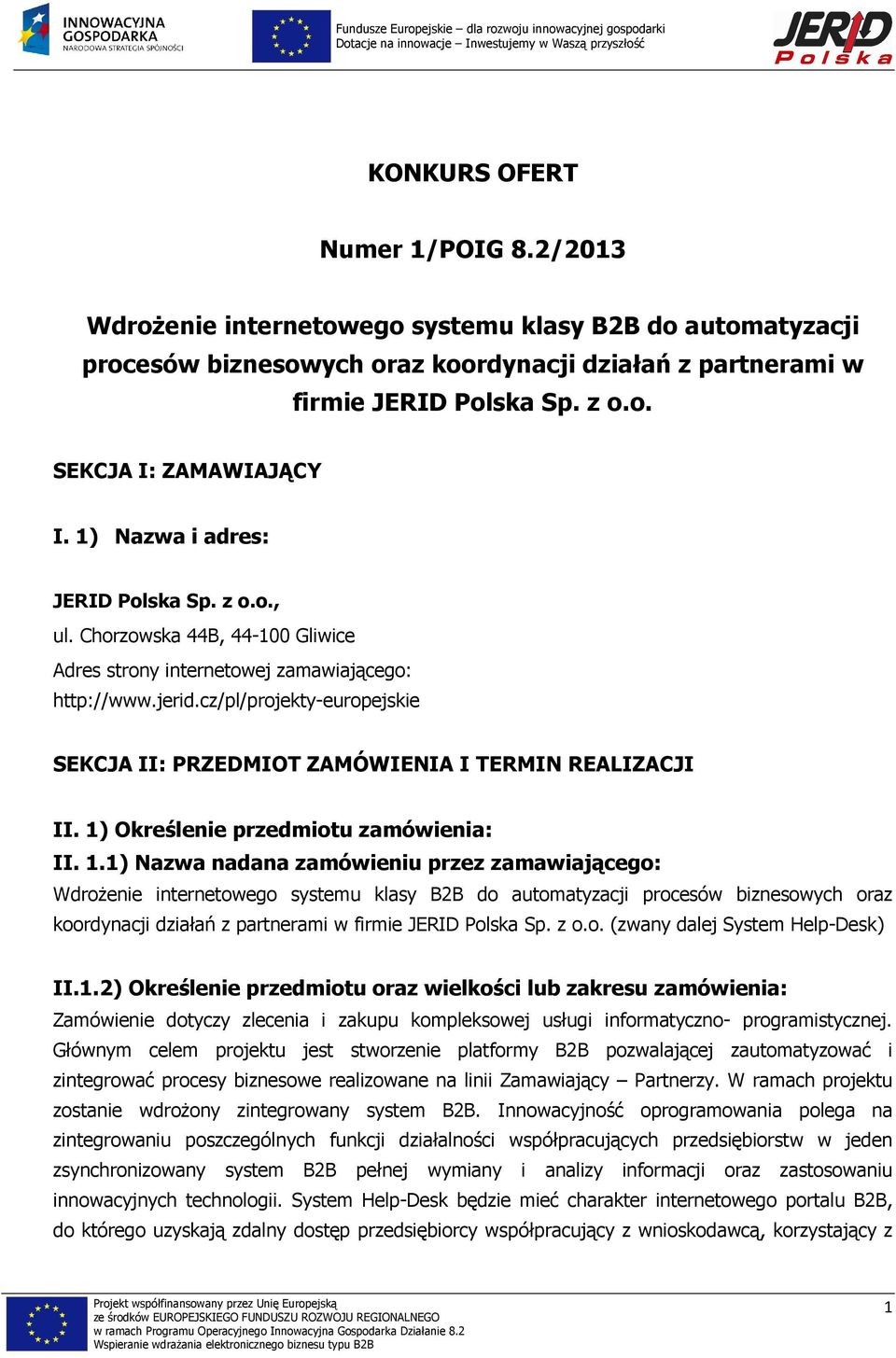 INNOWACYJNA GOSPODARKA
NARODOWA STRATEGIA SPÓJNOŚCI

Fundusze Europejskie – dla rozwoju innowacyjnej gospodarki
Dotacje na innowacje – Inwestujemy w Waszą przyszłość

JERID Polska

KONKURS OFERT

Numer 1/POIG 8.2/2013

Wdrożenie internetowego systemu klasy B2B do automatyzacji procesów biznesowych oraz koordynacji działań z partnerami w firmie JERID Polska Sp. z o.o.

SEKCJA I: ZAMAWIAJĄCY

I. 1) Nazwa i adres:

JERID Polska Sp. z o.o.,
ul. Chorzowska 44B, 44-100 Gliwice
Adres strony internetowej zamawiającego:
http://www.jerid.cz/pl/projekty-europejskie

SEKCJA II: PRZEDMIOT ZAMÓWIENIA I TERMIN REALIZACJI

II. 1) Określenie przedmiotu zamówienia:
II. 1.1) Nazwa nadana zamówieniu przez zamawiającego:
Wdrożenie internetowego systemu klasy B2B do automatyzacji procesów biznesowych oraz koordynacji działań z partnerami w firmie JERID Polska Sp. z o.o. (zwany dalej System Help-Desk)

II.1.2) Określenie przedmiotu oraz wielkości lub zakresu zamówienia:
Zamówienie dotyczy zlecenia i zakupu kompleksowej usługi informatyczno- programistycznej. Głównym celem projektu jest stworzenie platformy B2B pozwalającej zautomatyzować i zintegrować procesy biznesowe realizowane na linii Zamawiający – Partnerzy. W ramach projektu zostanie wdrożony zintegrowany system B2B. Innowacyjność oprogramowania polega na zintegrowaniu poszczególnych funkcji działalności współpracujących przedsiębiorstw w jeden zsynchronizowany system B2B pełnej wymiany i analizy informacji oraz zastosowaniu innowacyjnych technologii. System Help-Desk będzie mieć charakter internetowego portalu B2B, do którego uzyskają zdalny dostęp przedsiębiorcy współpracujący z wnioskodawcą, korzystający z

Projekt współfinansowany przez Unię Europejską
ze środków EUROPEJSKIEGO FUNDUSZU ROZWOJU REGIONALNEGO
w ramach Programu Operacyjnego Innowacyjna Gospodarka Działanie 8.2
Wspieranie wdrażania elektronicznego biznesu typu B2B

1